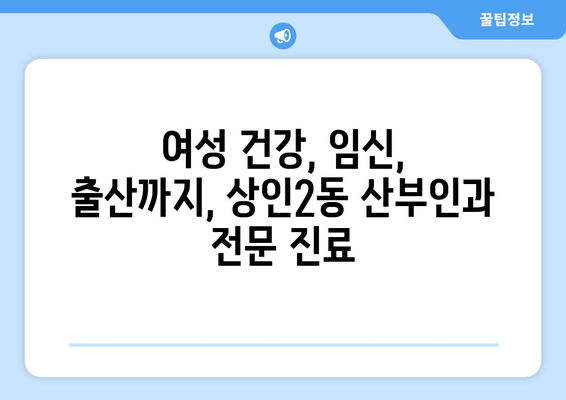 꿀팁정보

여성 건강, 임신, 출산까지, 상인2동 산부인과 전문 진료